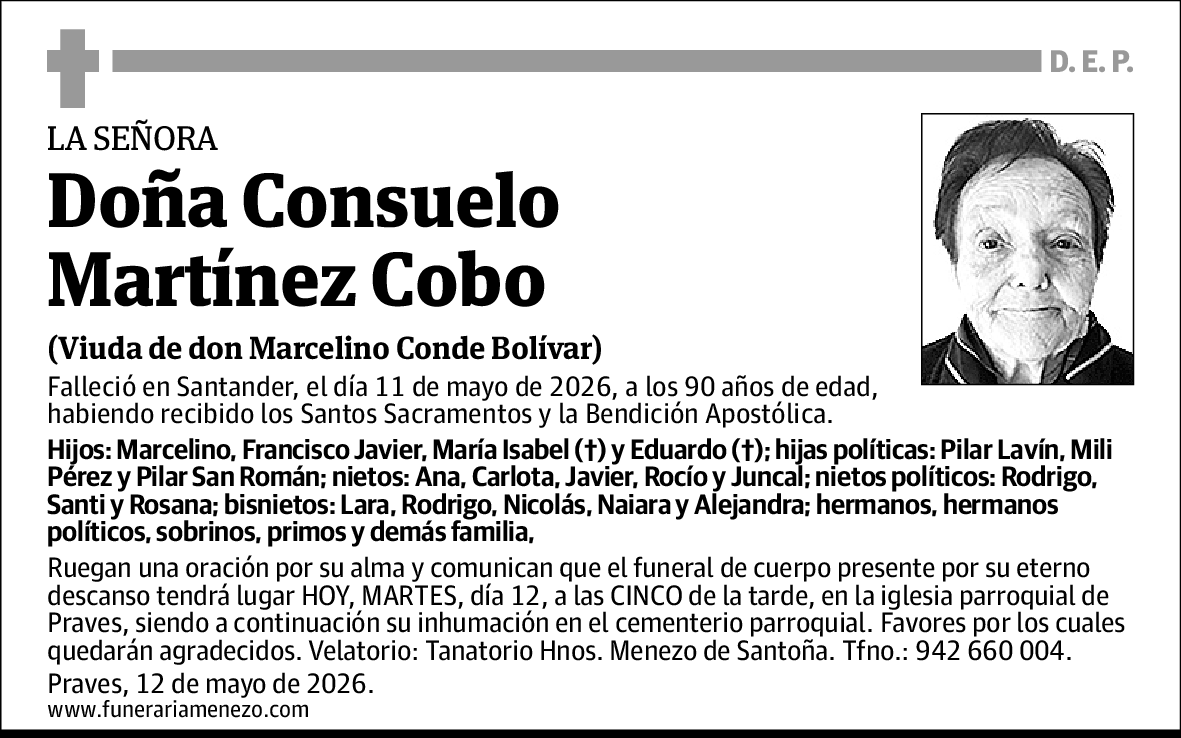 D. E. P.

LA SEÑORA

Doña Consuelo Martínez Cobo

(Viuda de don Marcelino Conde Bolívar)

Falleció en Santander, el día 11 de mayo de 2026, a los 90 años de edad, habiendo recibido los Santos Sacramentos y la Bendición Apostólica.

Hijos: Marcelino, Francisco Javier, María Isabel (†) y Eduardo (†); hijas políticas: Pilar Lavín, Mili Pérez y Pilar San Román; nietos: Ana, Carlota, Javier, Rocío y Juncal; nietos políticos: Rodrigo, Santi y Rosana; bisnietos: Lara, Rodrigo, Nicolás, Naiara y Alejandra; hermanos, hermanos políticos, sobrinos, primos y demás familia,

Ruegan una oración por su alma y comunican que el funeral de cuerpo presente por su eterno descanso tendrá lugar HOY, MARTES, día 12, a las CINCO de la tarde, en la iglesia parroquial de Praves, siendo a continuación su inhumación en el cementerio parroquial. Favores por los cuales quedarán agradecidos. Velatorio: Tanatorio Hnos. Menezo de Santoña. Tfno.: 942 660 004.

Praves, 12 de mayo de 2026.

www.funerariamenezo.com